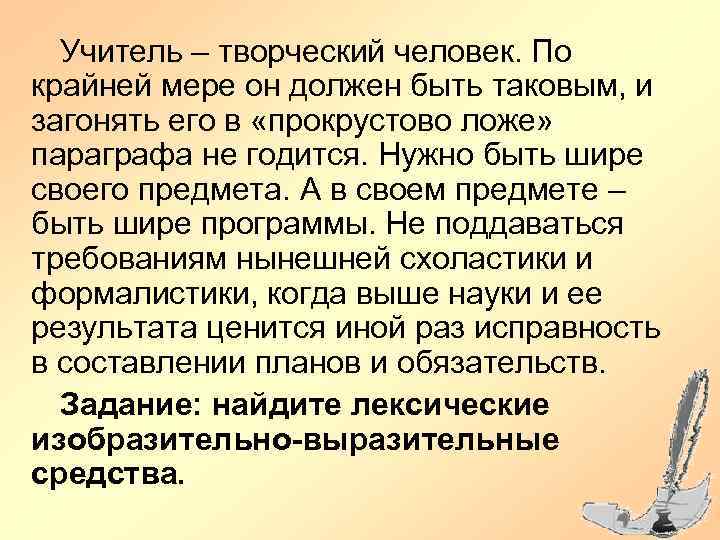 Учитель – творческий человек. По крайней мере он должен быть таковым, и загонять его в «прокрустово ложе» параграфа не годится. Нужно быть шире своего предмета. А в своем предмете – быть шире программы. Не поддаваться требованиям нынешней схоластики и формалистики, когда выше науки и ее результата ценится иной раз исправность в составлении планов и обязательств.

Задание: найдите лексические изобразительно-выразительные средства.